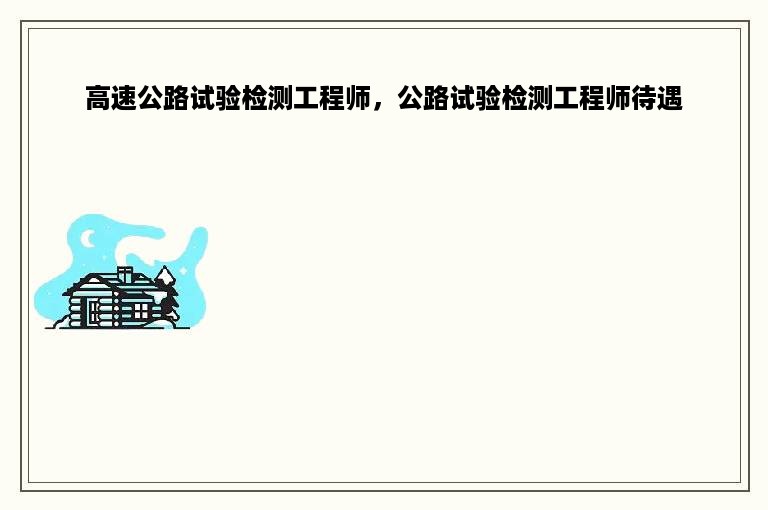 高速公路试验检测工程师，公路试验检测工程师待遇